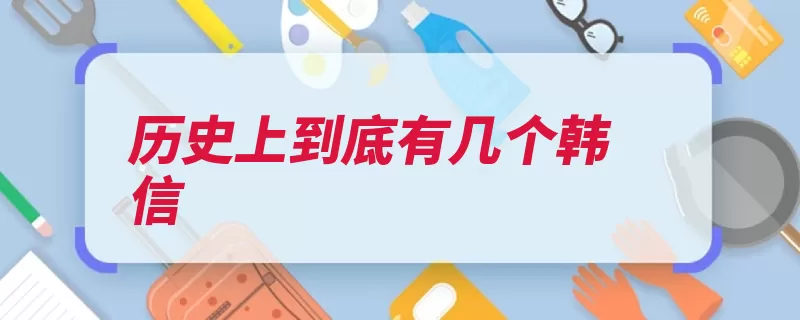 历史上到底有几个韩信